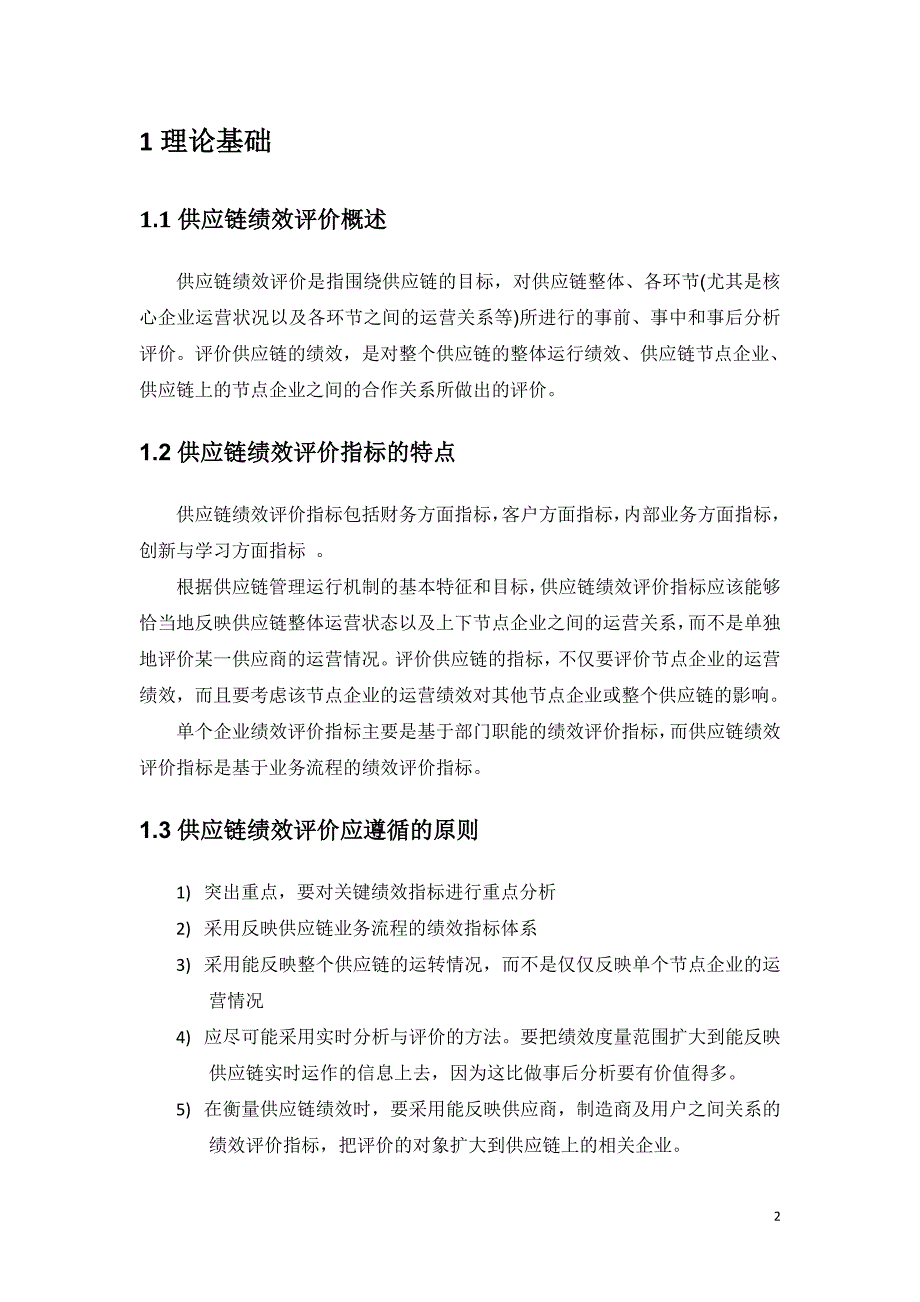 1 理论基础

1.1 供应链绩效评价概述

供应链绩效评价是指围绕供应链的目标，对供应链整体、各环节(尤其是核心企业运营状况以及各环节之间的运营关系等)所进行的事前、事中和事后分析评价。评价供应链的绩效，是对整个供应链的整体运行绩效、供应链节点企业、供应链上的节点企业之间的合作关系所做出的评价。

1.2 供应链绩效评价指标的特点

供应链绩效评价指标包括财务方面指标，客户方面指标，内部业务方面指标，创新与学习方面指标 。

根据供应链管理运行机制的基本特征和目标，供应链绩效评价指标应该能够恰当地反映供应链整体运营状态以及上下节点企业之间的运营关系，而不是单独地评价某一供应商的运营情况。评价供应链的指标，不仅要评价节点企业的运营绩效，而且要考虑该节点企业的运营绩效对其他节点企业或整个供应链的影响。

单个企业绩效评价指标主要是基于部门职能的绩效评价指标，而供应链绩效评价指标是基于业务流程的绩效评价指标。

1.3 供应链绩效评价应遵循的原则

1) 突出重点，要对关键绩效指标进行重点分析
2) 采用反映供应链业务流程的绩效指标体系
3) 采用能反映整个供应链的运转情况，而不是仅仅反映单个节点企业的运营情况
4) 应尽可能采用实时分析与评价的方法。要把绩效度量范围扩大到能反映供应链实时运作的信息上去，因为这比做事后分析要有价值得多。
5) 在衡量供应链绩效时，要采用能反映供应商，制造商及用户之间关系的绩效评价指标，把评价的对象扩大到供应链上的相关企业。

2